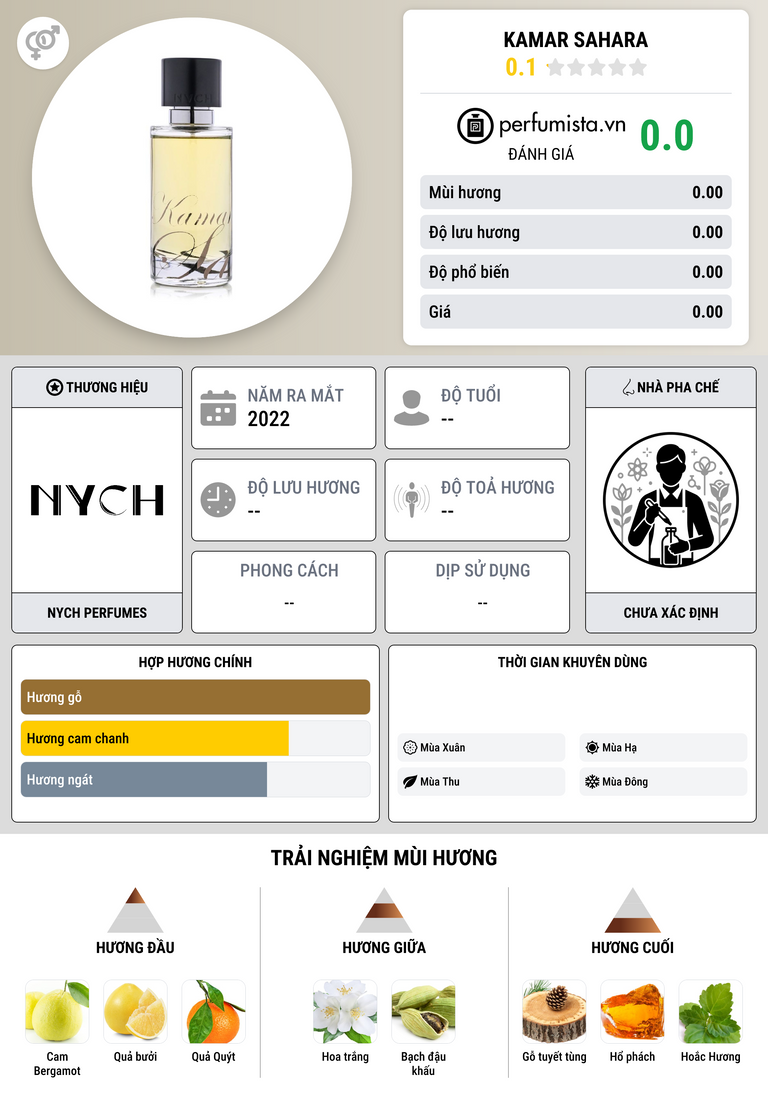 KAMAR SAHARA
0.1

perfumista.vn
ĐÁNH GIÁ
0.0

Mùi hương 0.00
Độ lưu hương 0.00
Độ phổ biến 0.00
Giá 0.00

THƯƠNG HIỆU
NYCH
NYCH PERFUMES

NĂM RA MẮT
2022

ĐỘ TUỔI
--

ĐỘ LƯU HƯƠNG
--

ĐỘ TOẢ HƯƠNG
--

PHONG CÁCH
--

DỊP SỬ DỤNG
--

NHÀ PHA CHẾ
CHƯA XÁC ĐỊNH

HỢP HƯƠNG CHÍNH
Hương gỗ
Hương cam chanh
Hương ngát

THỜI GIAN KHUYÊN DÙNG
Mùa Xuân
Mùa Hạ
Mùa Thu
Mùa Đông

TRẢI NGHIỆM MÙI HƯƠNG

HƯƠNG ĐẦU
Cam Bergamot
Quả bưởi
Quả Quýt

HƯƠNG GIỮA
Hoa trắng
Bạch đậu khấu

HƯƠNG CUỐI
Gỗ tuyết tùng
Hổ phách
Hoắc Hương